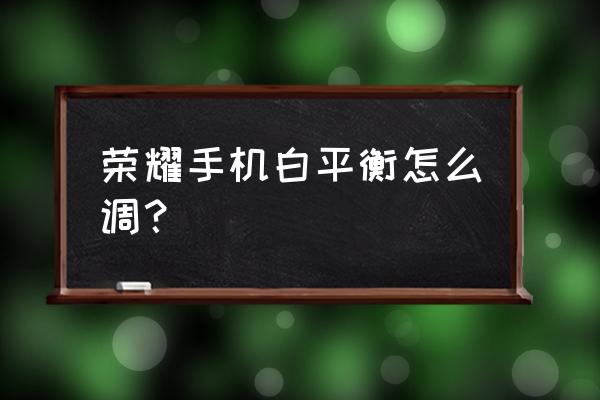 荣耀手机白平衡怎么调？